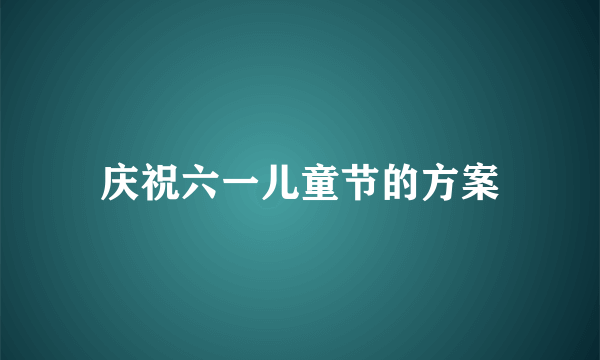 庆祝六一儿童节的方案